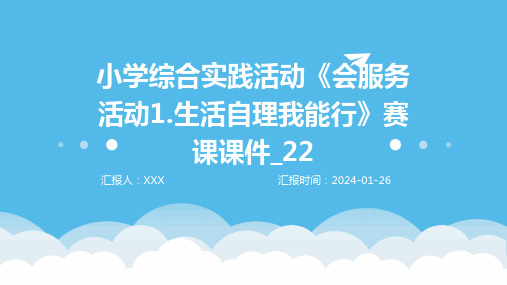 小学综合实践活动《会服务活动1.生活自理我能行》赛课课件_22

汇报人：XXX

汇报时间：2024-01-26